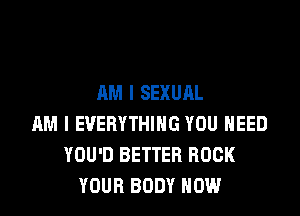 AM I SEXUAL
AM I EVERYTHING YOU NEED
YOU'D BETTER ROCK
YOUR BODY NOW